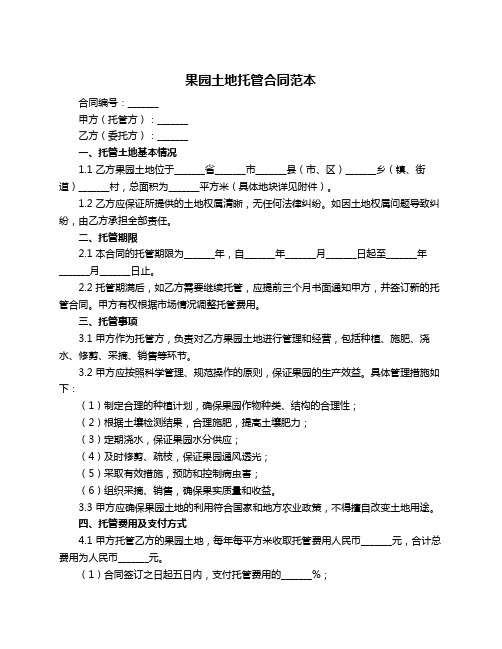 果园土地托管合同范本

合同编号：______

甲方（托管方）：______

乙方（委托方）：______

一、托管土地基本情况

1.1 乙方果园土地位于______省______市______县（市、区）______乡（镇、街道）______村，总面积为______平方米（具体地块详见附件）。

1.2 乙方应保证所提供的土地权属清晰，无任何法律纠纷。如因土地权属问题导致纠纷，由乙方承担全部责任。

二、托管期限

2.1 本合同的托管期限为______年，自______年______月______日起至______年______月______日止。

2.2 托管期满后，如乙方需要继续托管，应提前三个月书面通知甲方，并签订新的托管合同。甲方有权根据市场情况调整托管费用。

三、托管事项

3.1 甲方作为托管方，负责对乙方果园土地进行管理和经营，包括种植、施肥、浇水、修剪、采摘、销售等环节。

3.2 甲方应按照科学管理、规范操作的原则，保证果园的生产效益。具体管理措施如下：

（1）制定合理的种植计划，确保果园作物种类、结构的合理性；

（2）根据土壤检测结果，合理施肥，提高土壤肥力；

（3）定期浇水，保证果园水分供应；

（4）及时修剪、疏枝，保证果园通风透光；

（5）采取有效措施，预防和控制病虫害；

（6）组织采摘、销售，确保果实质量和收益。

3.3 甲方应确保果园土地的利用符合国家和地方农业政策，不得擅自改变土地用途。

四、托管费用及支付方式

4.1 甲方托管乙方的果园土地，每年每平方米收取托管费用人民币______元，合计总费用为人民币______元。

（1）合同签订之日起五日内，支付托管费用的______%；